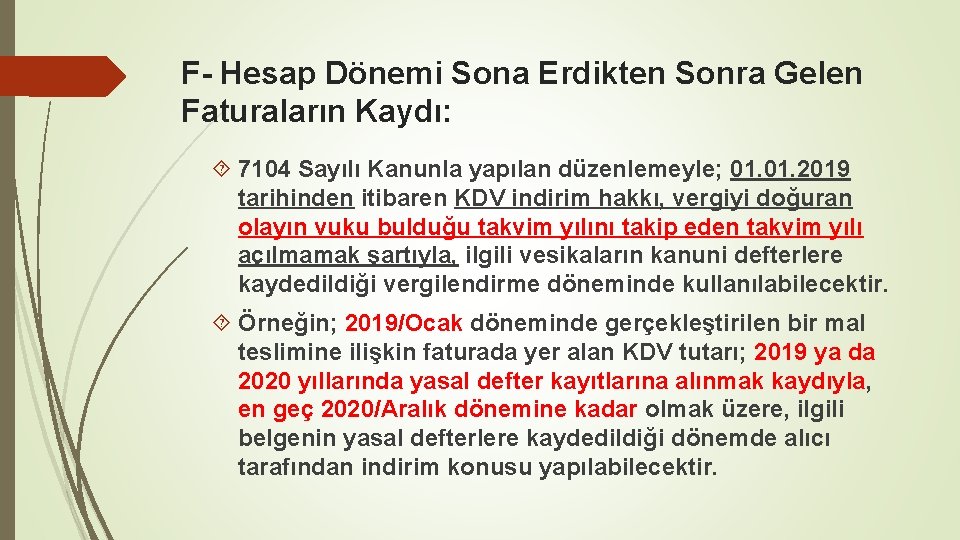 F- Hesap Dönemi Sona Erdikten Sonra Gelen Faturaların Kaydı:

7104 Sayılı Kanunla yapılan düzenlemeyle; 01.01.2019 tarihinden itibaren KDV indirim hakkı, vergiyi doğuran olayın vuku bulduğu takvim yılını takip eden takvim yılı açılmamak şartıyla, ilgili vesikaların kanuni defterlere kaydedildiği vergilendirme döneminde kullanılabilecektir.

Örneğin; 2019/Ocak döneminde gerçekleştirilen bir mal teslimine ilişkin faturada yer alan KDV tutarı; 2019 ya da 2020 yıllarında yasal defter kayıtlarına alınmak kaydıyla, en geç 2020/Aralık dönemine kadar olmak üzere, ilgili belgenin yasal defterlere kaydedildiği dönemde alıcı tarafından indirim konusu yapılabilecektir.